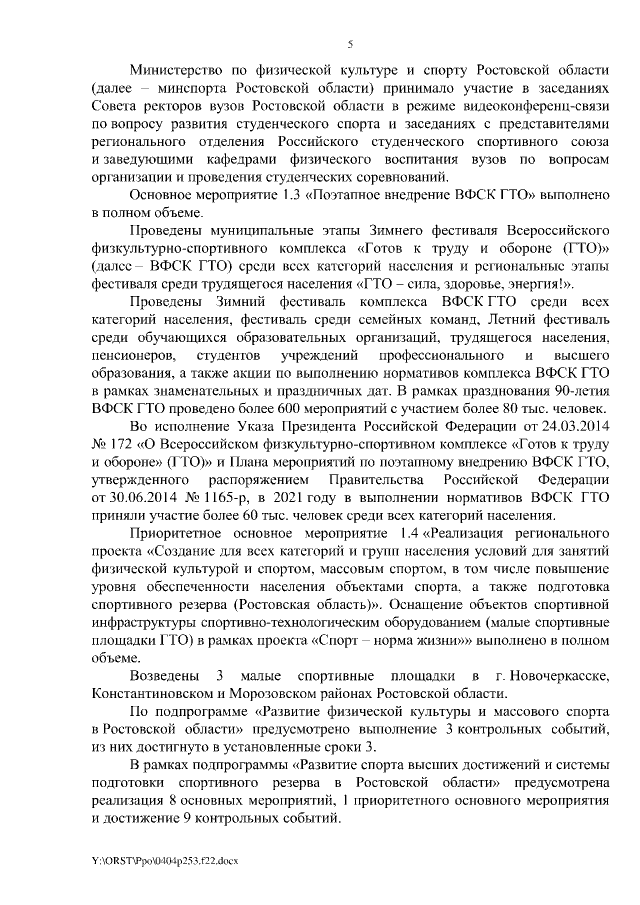 5

Министерство по физической культуре и спорту Ростовской области (далее – минспорта Ростовской области) принимало участие в заседаниях Совета ректоров вузов Ростовской области в режиме видеоконференц-связи по вопросу развития студенческого спорта и заседаниях с представителями регионального отделения Российского студенческого спортивного союза и заведующими кафедрами физического воспитания вузов по вопросам организации и проведения студенческих соревнований.

Основное мероприятие 1.3 «Поэтапное внедрение ВФСК ГТО» выполнено в полном объеме.

Проведены муниципальные этапы Зимнего фестиваля Всероссийского физкультурно-спортивного комплекса «Готов к труду и обороне (ГТО)» (далее – ВФСК ГТО) среди всех категорий населения и региональные этапы фестиваля среди трудящегося населения «ГТО – сила, здоровье, энергия!».

Проведены Зимний фестиваль комплекса ВФСК ГТО среди всех категорий населения, фестиваль среди семейных команд, Летний фестиваль среди обучающихся образовательных организаций, трудящегося населения, пенсионеров, студентов учреждений профессионального и высшего образования, а также акции по выполнению нормативов комплекса ВФСК ГТО в рамках знаменательных и праздничных дат. В рамках празднования 90-летия ВФСК ГТО проведено более 600 мероприятий с участием более 80 тыс. человек.

Во исполнение Указа Президента Российской Федерации от 24.03.2014 № 172 «О Всероссийском физкультурно-спортивном комплексе «Готов к труду и обороне» (ГТО)» и Плана мероприятий по поэтапному внедрению ВФСК ГТО, утвержденного распоряжением Правительства Российской Федерации от 30.06.2014 № 1165-р, в 2021 году в выполнении нормативов ВФСК ГТО приняли участие более 60 тыс. человек среди всех категорий населения.

Приоритетное основное мероприятие 1.4 «Реализация регионального проекта «Создание для всех категорий и групп населения условий для занятий физической культурой и спортом, массовым спортом, в том числе повышение уровня обеспеченности населения объектами спорта, а также подготовка спортивного резерва (Ростовская область)». Оснащение объектов спортивной инфраструктуры спортивно-технологическим оборудованием (малые спортивные площадки ГТО) в рамках проекта «Спорт – норма жизни»» выполнено в полном объеме.

Возведены 3 малые спортивные площадки в г. Новочеркасске, Константиновском и Морозовском районах Ростовской области.

По подпрограмме «Развитие физической культуры и массового спорта в Ростовской области» предусмотрено выполнение 3 контрольных событий, из них достигнуто в установленные сроки 3.

В рамках подпрограммы «Развитие спорта высших достижений и системы подготовки спортивного резерва в Ростовской области» предусмотрена реализация 8 основных мероприятий, 1 приоритетного основного мероприятия и достижение 9 контрольных событий.

Y:\ORST\Ppo\0404p253.f22.docx